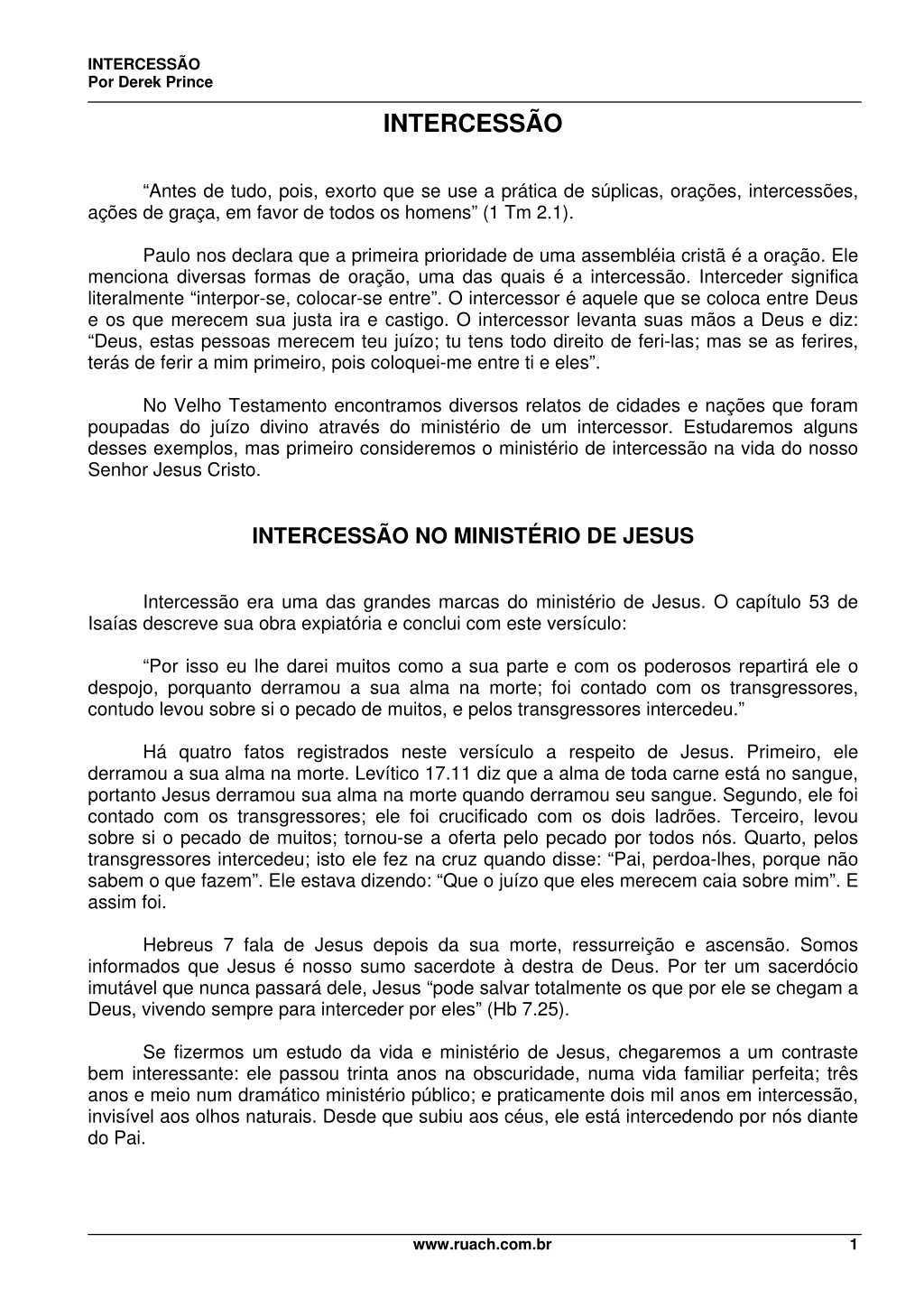 INTERCESSÃO
Por Derek Prince

INTERCESSÃO

“Antes de tudo, pois, exorto que se use a prática de súplicas, orações, intercessões, ações de graça, em favor de todos os homens” (1 Tm 2.1).

Paulo nos declara que a primeira prioridade de uma assembléia cristã é a oração. Ele menciona diversas formas de oração, uma das quais é a intercessão. Interceder significa literalmente “interpor-se, colocar-se entre”. O intercessor é aquele que se coloca entre Deus e os que merecem sua justa ira e castigo. O intercessor levanta suas mãos a Deus e diz: “Deus, estas pessoas merecem teu juízo; tu tens todo direito de feri-las; mas se as ferires, terás de ferir a mim primeiro, pois coloquei-me entre ti e eles”.

No Velho Testamento encontramos diversos relatos de cidades e nações que foram poupadas do juízo divino através do ministério de um intercessor. Estudaremos alguns desses exemplos, mas primeiro consideremos o ministério de intercessão na vida do nosso Senhor Jesus Cristo.

INTERCESSÃO NO MINISTÉRIO DE JESUS

Intercessão era uma das grandes marcas do ministério de Jesus. O capítulo 53 de Isaías descreve sua obra expiatória e conclui com este versículo:

“Por isso eu lhe darei muitos como a sua parte e com os poderosos repartirá ele o despojo, porquanto derramou a sua alma na morte; foi contado com os transgressores, contudo levou sobre si o pecado de muitos, e pelos transgressores intercedeu.”

Há quatro fatos registrados neste versículo a respeito de Jesus. Primeiro, ele derramou a sua alma na morte. Levítico 17.11 diz que a alma de toda carne está no sangue, portanto Jesus derramou sua alma na morte quando derramou seu sangue. Segundo, ele foi contado com os transgressores; ele foi crucificado com os dois ladrões. Terceiro, levou sobre si o pecado de muitos; tornou-se a oferta pelo pecado por todos nós. Quarto, pelos transgressores intercedeu; isto ele fez na cruz quando disse: “Pai, perdoa-lhes, porque não sabem o que fazem”. Ele estava dizendo: “Que o juízo que eles merecem caia sobre mim”. E assim foi.

Hebreus 7 fala de Jesus depois da sua morte, ressurreição e ascensão. Somos informados que Jesus é nosso sumo sacerdote à destra de Deus. Por ter um sacerdócio imutável que nunca passará dele, Jesus “pode salvar totalmente os que por ele se chegam a Deus, vivendo sempre para interceder por eles” (Hb 7.25).

Se fizermos um estudo da vida e ministério de Jesus, chegaremos a um contraste bem interessante: ele passou trinta anos na obscuridade, numa vida familiar perfeita; três anos e meio num dramático ministério público; e praticamente dois mil anos em intercessão, invisível aos olhos naturais. Desde que subiu aos céus, ele está intercedendo por nós diante do Pai.

www.ruach.com.br 1